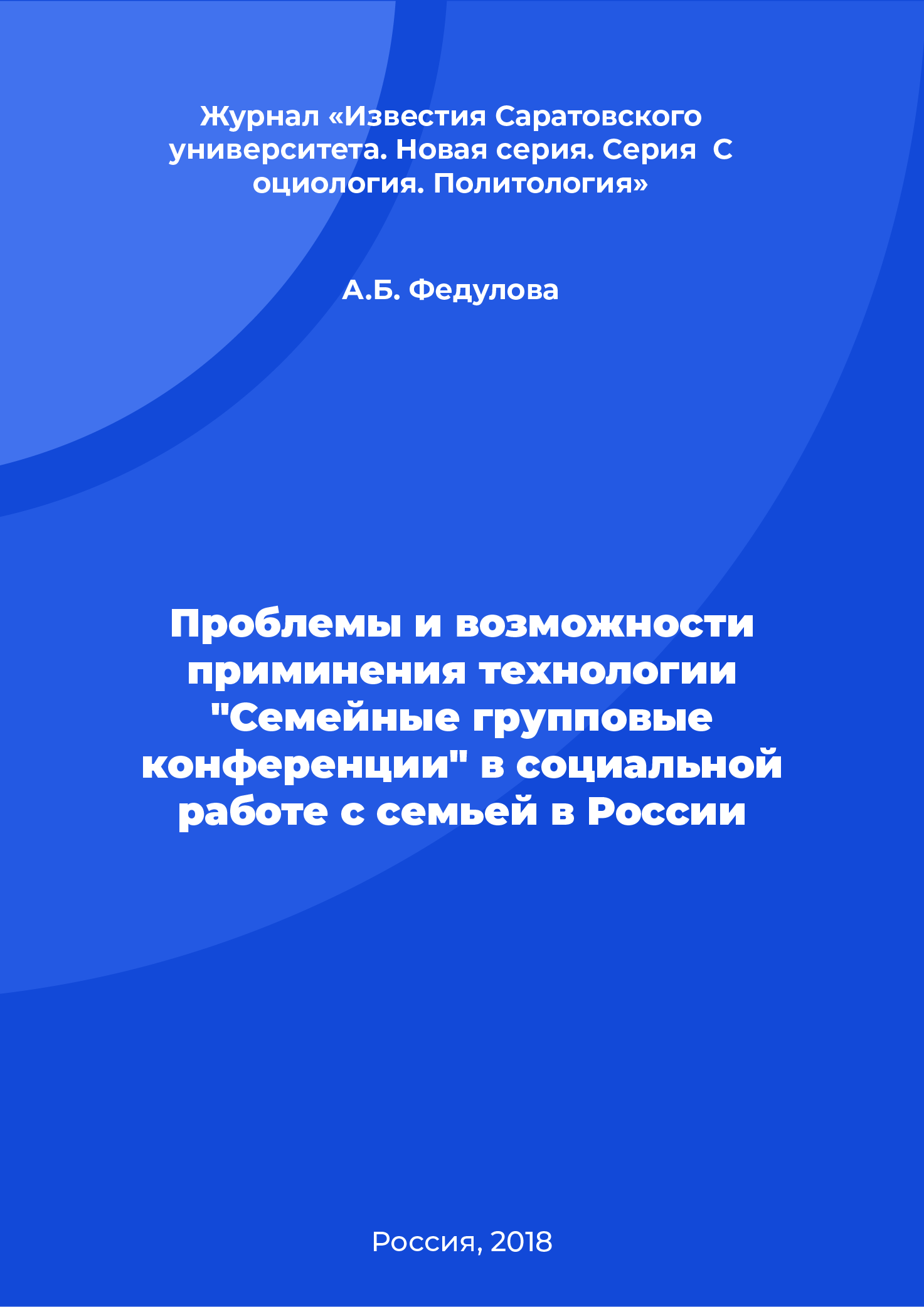 Журнал «Известия Саратовского университета. Новая серия. Серия С оциология. Политология»

А.Б. Федулова

Проблемы и возможности приминения технологии "Семейные групповые конференции" в социальной работе с семьей в России

Россия, 2018